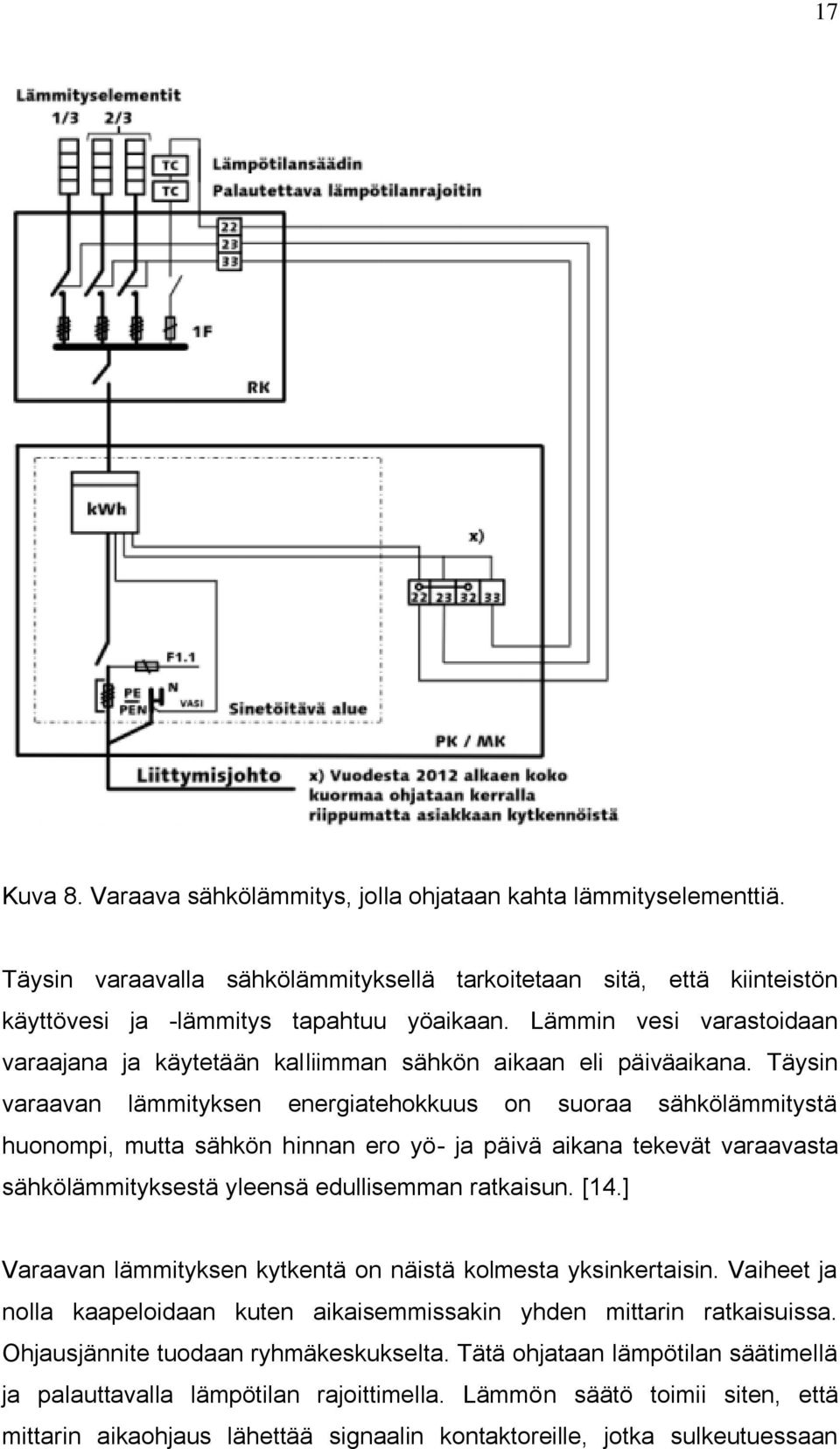 17

Lämmityselementit
1/3 2/3
TC
TC
Lämpötilansäädin
Palautettava lämpötilanrajoitin
22
23
33
1F
RK
kWh
x)
22 23 32 33
F1.1
PE
PEN
N
VASI
Sinetöitävä alue
PK / MK
Liittymisjohto
x) Vuodesta 2012 alkaen koko kuormaa ohjataan kerralla riippumatta asiakkaan kytkennöistä

Kuva 8. Varaava sähkölämmitys, jolla ohjataan kahta lämmityselementtiä.

Täysin varaavalla sähkölämmityksellä tarkoitetaan sitä, että kiinteistön käyttövesi ja -lämmitys tapahtuu yöaikaan. Lämmin vesi varastoidaan varaajana ja käytetään kalliimman sähkön aikaan eli päiväaikana. Täysin varaavan lämmityksen energiatehokkuus on suoraa sähkölämmitystä huonompi, mutta sähkön hinnan ero yö- ja päivä aikana tekevät varaavasta sähkölämmityksestä yleensä edullisemman ratkaisun. [14.]

Varaavan lämmityksen kytkentä on näistä kolmesta yksinkertaisin. Vaiheet ja nolla kaapeloidaan kuten aikaisemmissakin yhden mittarin ratkaisuissa. Ohjausjännite tuodaan ryhmäkeskukselta. Tätä ohjataan lämpötilan säätimellä ja palauttavalla lämpötilan rajoittimella. Lämmön säätö toimii siten, että mittarin aikaohjaus lähettää signaalin kontaktoreille, jotka sulkeutuessaan